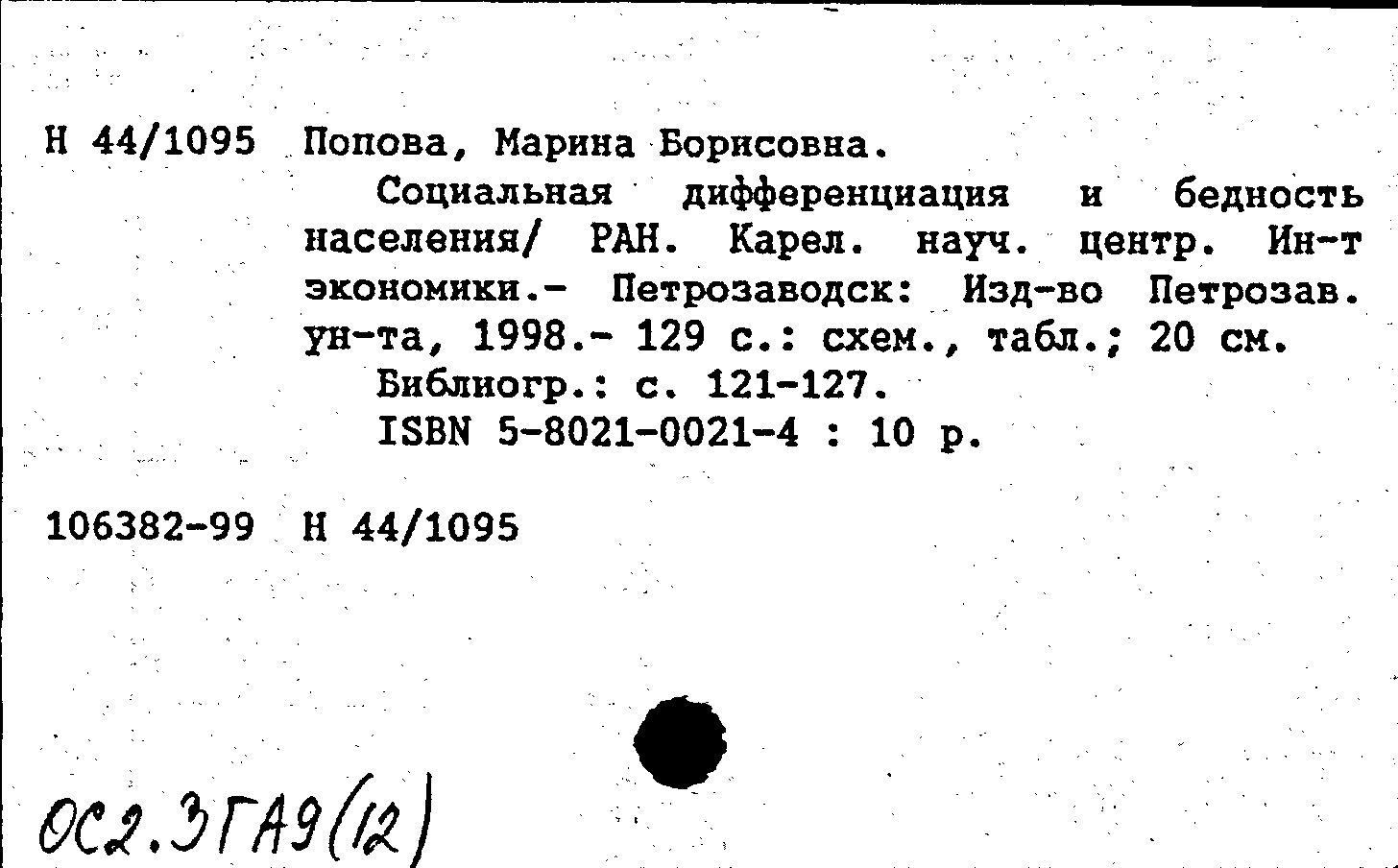 Н 44/1095 Попова, Марина Борисовна.

Социальная дифференциация и бедность населения/ РАН. Карел. науч. центр. Ин-т экономики.- Петрозаводск: Изд-во Петрозав. ун-та, 1998.- 129 с.: схем., табл.; 20 см.

Библиогр.: с. 121-127.

ISBN 5-8021-0021-4 : 10 р.

106382-99 Н 44/1095

ОС2.ЭГА9(12)